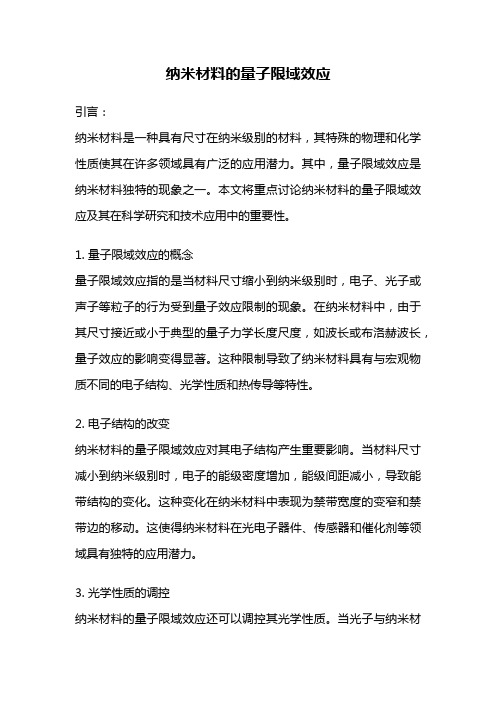 纳米材料的量子限域效应

引言：
纳米材料是一种具有尺寸在纳米级别的材料，其特殊的物理和化学性质使其在许多领域具有广泛的应用潜力。其中，量子限域效应是纳米材料独特的现象之一。本文将重点讨论纳米材料的量子限域效应及其在科学研究和技术应用中的重要性。

1. 量子限域效应的概念
量子限域效应指的是当材料尺寸缩小到纳米级别时，电子、光子或声子等粒子的行为受到量子效应限制的现象。在纳米材料中，由于其尺寸接近或小于典型的量子力学长度尺度，如波长或布洛赫波长，量子效应的影响变得显著。这种限制导致了纳米材料具有与宏观物质不同的电子结构、光学性质和热传导等特性。

2. 电子结构的改变
纳米材料的量子限域效应对其电子结构产生重要影响。当材料尺寸减小到纳米级别时，电子的能级密度增加，能级间距减小，导致能带结构的变化。这种变化在纳米材料中表现为禁带宽度的变窄和禁带边的移动。这使得纳米材料在光电子器件、传感器和催化剂等领域具有独特的应用潜力。

3. 光学性质的调控
纳米材料的量子限域效应还可以调控其光学性质。当光子与纳米材